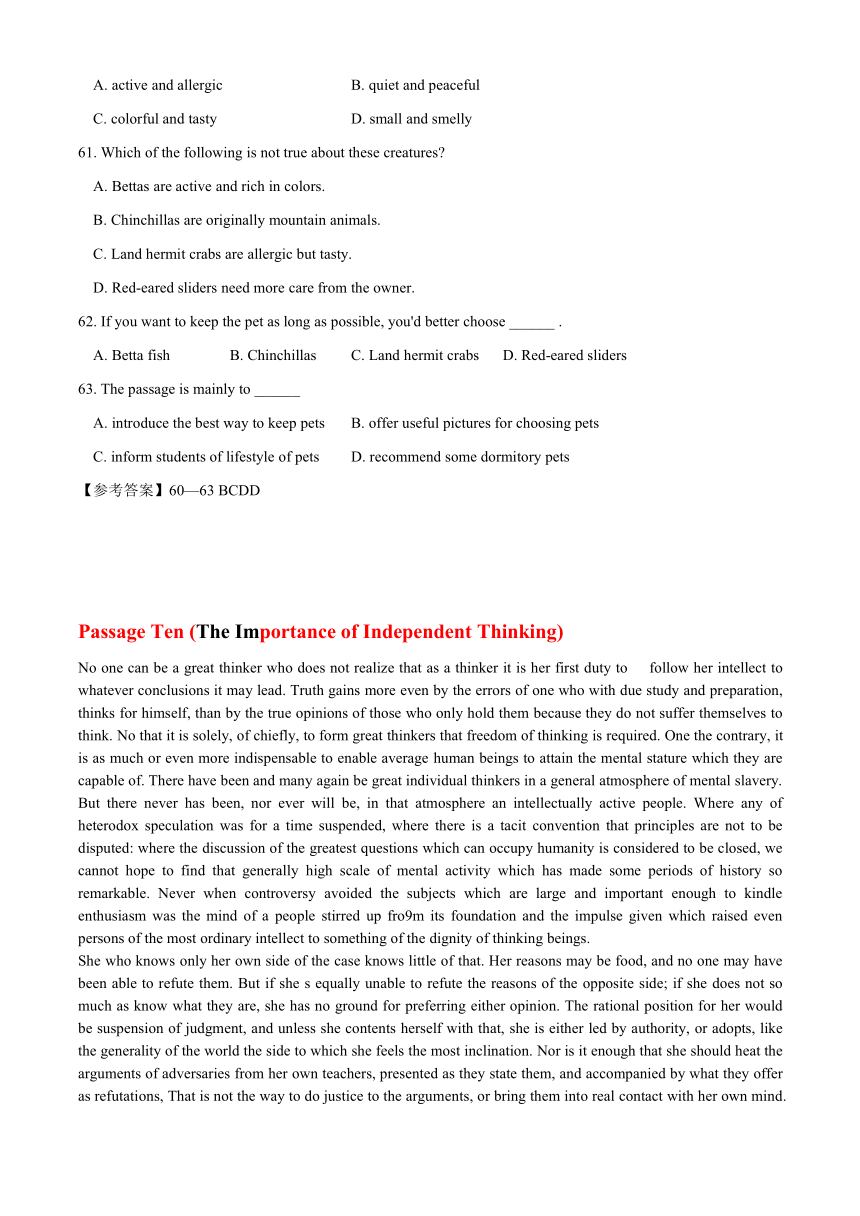 A. active and allergic
B. quiet and peaceful
C. colorful and tasty
D. small and smelly

61. Which of the following is not true about these creatures?

A. Bettas are active and rich in colors.

B. Chinchillas are originally mountain animals.

C. Land hermit crabs are allergic but tasty.

D. Red-eared sliders need more care from the owner.

62. If you want to keep the pet as long as possible, you'd better choose ______ .

A. Betta fish
B. Chinchillas
C. Land hermit crabs
D. Red-eared sliders

63. The passage is mainly to ______

A. introduce the best way to keep pets
B. offer useful pictures for choosing pets
C. inform students of lifestyle of pets
D. recommend some dormitory pets

【参考答案】60—63 BCDD

Passage Ten (The Importance of Independent Thinking)

No one can be a great thinker who does not realize that as a thinker it is her first duty to follow her intellect to whatever conclusions it may lead. Truth gains more even by the errors of one who with due study and preparation, thinks for himself, than by the true opinions of those who only hold them because they do not suffer themselves to think. No that it is solely, of chiefly, to form great thinkers that freedom of thinking is required. One the contrary, it is as much or even more indispensable to enable average human beings to attain the mental stature which they are capable of. There have been and many again be great individual thinkers in a general atmosphere of mental slavery. But there never has been, nor ever will be, in that atmosphere an intellectually active people. Where any of heterodox speculation was for a time suspended, where there is a tacit convention that principles are not to be disputed: where the discussion of the greatest questions which can occupy humanity is considered to be closed, we cannot hope to find that generally high scale of mental activity which has made some periods of history so remarkable. Never when controversy avoided the subjects which are large and important enough to kindle enthusiasm was the mind of a people stirred up fro9m its foundation and the impulse given which raised even persons of the most ordinary intellect to something of the dignity of thinking beings.

She who knows only her own side of the case knows little of that. Her reasons may be food, and no one may have been able to refute them. But if she s equally unable to refute the reasons of the opposite side; if she does not so much as know what they are, she has no ground for preferring either opinion. The rational position for her would be suspension of judgment, and unless she contents herself with that, she is either led by authority, or adopts, like the generality of the world the side to which she feels the most inclination. Nor is it enough that she should heat the arguments of adversaries from her own teachers, presented as they state them, and accompanied by what they offer as refutations, That is not the way to do justice to the arguments, or bring them into real contact with her own mind.